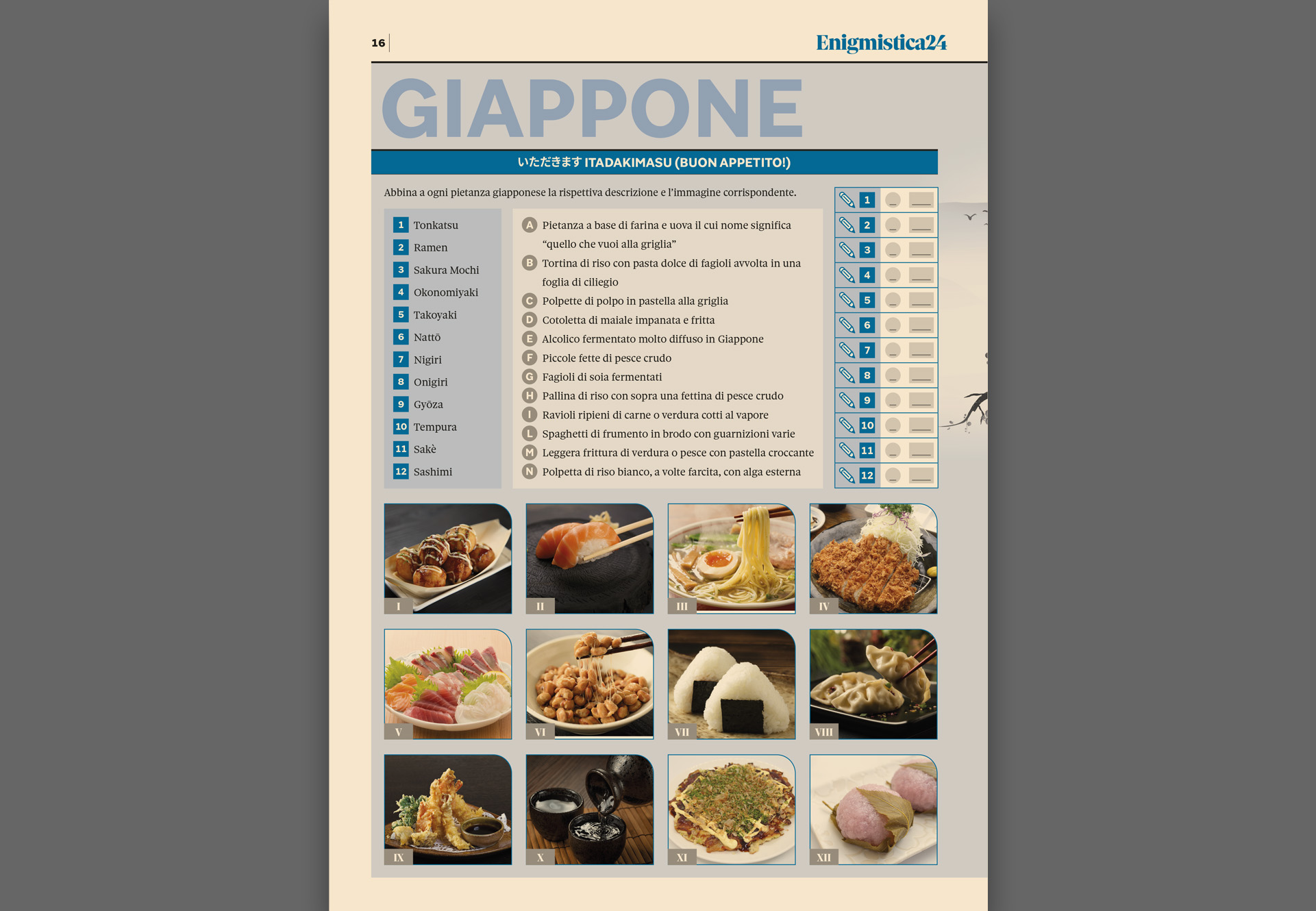 16

Enigmistica24

GIAPPONE

いただきます ITADAKIMASU (BUON APPETITO!)

Abbina a ogni pietanza giapponese la rispettiva descrizione e l'immagine corrispondente.

1 Tonkatsu
2 Ramen
3 Sakura Mochi
4 Okonomiyaki
5 Takoyaki
6 Nattō
7 Nigiri
8 Onigiri
9 Gyōza
10 Tempura
11 Sakè
12 Sashimi

A Pietanza a base di farina e uova il cui nome significa "quello che vuoi alla griglia"
B Tortina di riso con pasta dolce di fagioli avvolta in una foglia di ciliegio
C Polpette di polpo in pastella alla griglia
D Cotoletta di maiale impanata e fritta
E Alcolico fermentato molto diffuso in Giappone
F Piccole fette di pesce crudo
G Fagioli di soia fermentati
H Pallina di riso con sopra una fettina di pesce crudo
I Ravioli ripieni di carne o verdura cotti al vapore
L Spaghetti di frumento in brodo con guarnizioni varie
M Leggera frittura di verdura o pesce con pastella croccante
N Polpetta di riso bianco, a volte farcita, con alga esterna

1
2
3
4
5
6
7
8
9
10
11
12

I
II
III
IV
V
VI
VII
VIII
IX
X
XI
XII